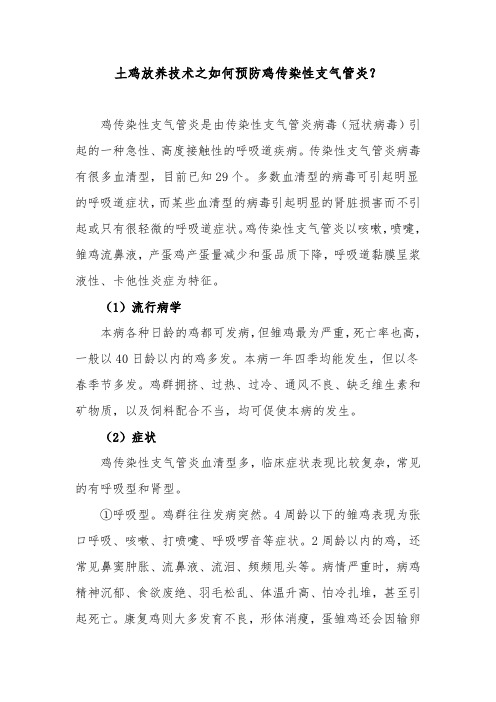 土鸡放养技术之如何预防鸡传染性支气管炎？

鸡传染性支气管炎是由传染性支气管炎病毒（冠状病毒）引起的一种急性、高度接触性的呼吸道疾病。传染性支气管炎病毒有很多血清型，目前已知29个。多数血清型的病毒可引起明显的呼吸道症状，而某些血清型的病毒引起明显的肾脏损害而不引起或只有很轻微的呼吸道症状。鸡传染性支气管炎以咳嗽，喷嚏，雏鸡流鼻液，产蛋鸡产蛋量减少和蛋品质下降，呼吸道黏膜呈浆液性、卡他性炎症为特征。

（1）流行病学

本病各种日龄的鸡都可发病，但雏鸡最为严重，死亡率也高，一般以40日龄以内的鸡多发。本病一年四季均能发生，但以冬春季节多发。鸡群拥挤、过热、过冷、通风不良、缺乏维生素和矿物质，以及饲料配合不当，均可促使本病的发生。

（2）症状

鸡传染性支气管炎血清型多，临床症状表现比较复杂，常见的有呼吸型和肾型。

①呼吸型。鸡群往往发病突然。4周龄以下的雏鸡表现为张口呼吸、咳嗽、打喷嚏、呼吸啰音等症状。2周龄以内的鸡，还常见鼻窦肿胀、流鼻液、流泪、频频甩头等。病情严重时，病鸡精神沉郁、食欲废绝、羽毛松乱、体温升高、怕冷扎堆，甚至引起死亡。康复鸡则大多发育不良，形体消瘦，蛋雏鸡还会因输卵